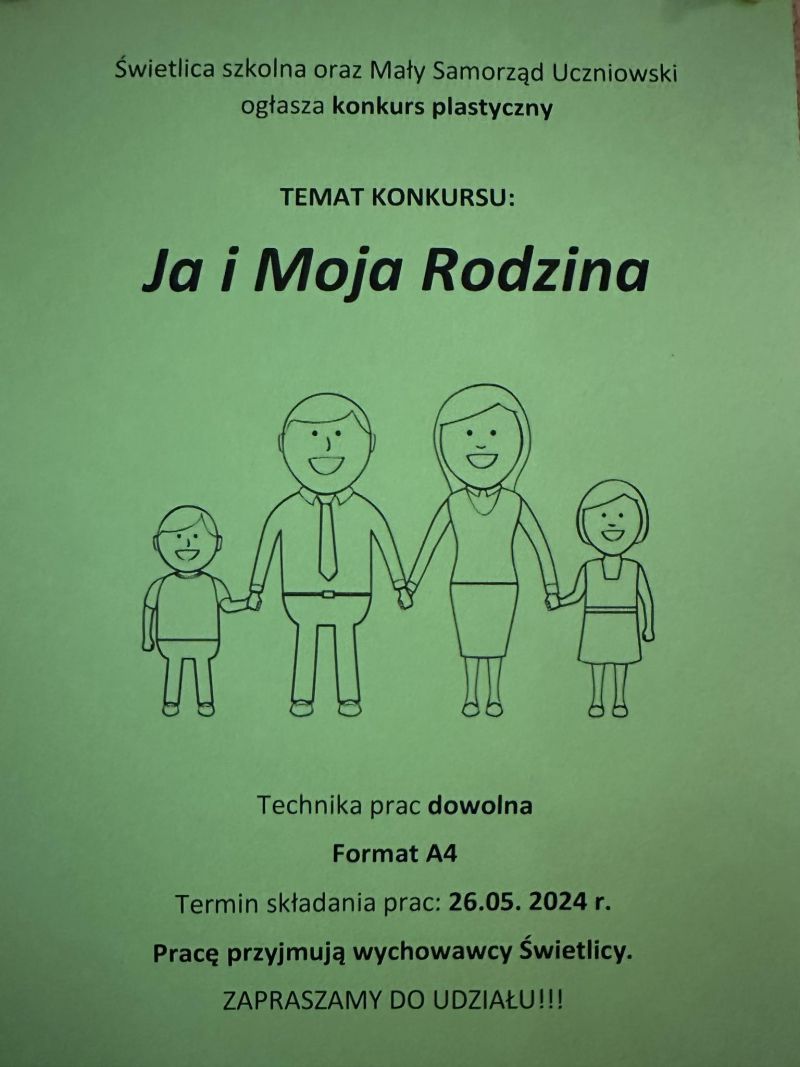 Świetlica szkolna oraz Mały Samorząd Uczniowski ogłasza konkurs plastyczny

TEMAT KONKURSU:

Ja i Moja Rodzina

Technika prac dowolna

Format A4

Termin składania prac: 26.05. 2024 r.

Pracę przyjmują wychowawcy Świetlicy.

ZAPRASZAMY DO UDZIAŁU!!!